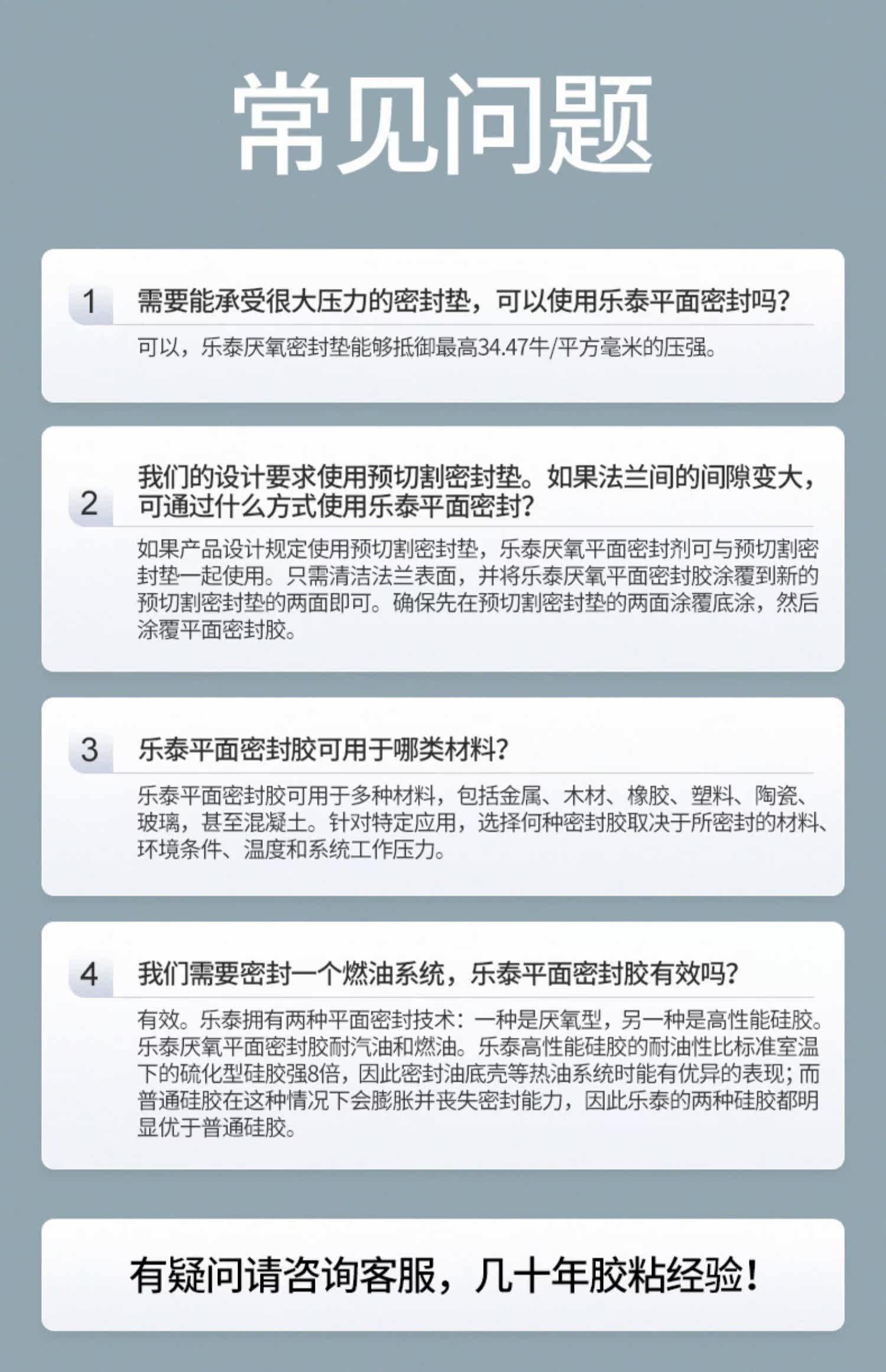 常见问题

1 需要能承受很大压力的密封垫，可以使用乐泰平面密封吗？

可以，乐泰厌氧密封垫能够抵御最高34.47牛/平方毫米的压强。

2 我们的设计要求使用预切割密封垫。如果法兰间的间隙变大，可通过什么方式使用乐泰平面密封？

如果产品设计规定使用预切割密封垫，乐泰厌氧平面密封剂可与预切割密封垫一起使用。只需清洁法兰表面，并将乐泰厌氧平面密封胶涂覆到新的预切割密封垫的两面即可。确保先在预切割密封垫的两面涂覆底涂，然后涂覆平面密封胶。

3 乐泰平面密封胶可用于哪类材料？

乐泰平面密封胶可用于多种材料，包括金属、木材、橡胶、塑料、陶瓷、玻璃，甚至混凝土。针对特定应用，选择何种密封胶取决于所密封的材料、环境条件、温度和系统工作压力。

4 我们需要密封一个燃油系统，乐泰平面密封胶有效吗？

有效。乐泰拥有两种平面密封技术：一种是厌氧型，另一种是高性能硅胶。乐泰厌氧平面密封胶耐汽油和燃油。乐泰高性能硅胶的耐油性比标准室温下的硫化型硅胶强8倍，因此密封油底壳等热油系统时能有优异的表现；而普通硅胶在这种情况下会膨胀并丧失密封能力，因此乐泰的两种硅胶都明显优于普通硅胶。

有疑问请咨询客服，几十年胶粘经验！